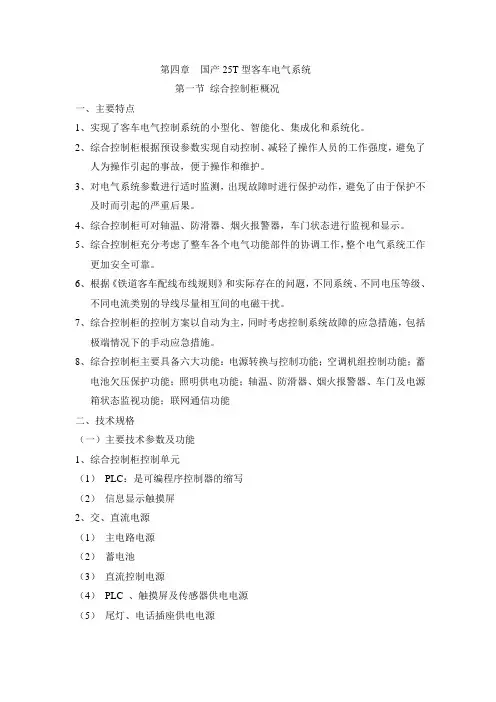 第四章　国产 25T 型客车电气系统

第一节 综合控制柜概况

一、主要特点

1、实现了客车电气控制系统的小型化、智能化、集成化和系统化。

2、综合控制柜根据预设参数实现自动控制、减轻了操作人员的工作强度，避免了人为操作引起的事故，便于操作和维护。

3、对电气系统参数进行适时监测，出现故障时进行保护动作，避免了由于保护不及时而引起的严重后果。

4、综合控制柜可对轴温、防滑器、烟火报警器，车门状态进行监视和显示。

5、综合控制柜充分考虑了整车各个电气功能部件的协调工作，整个电气系统工作更加安全可靠。

6、根据《铁道客车配线布线规则》和实际存在的问题，不同系统、不同电压等级、不同电流类别的导线尽量相互间的电磁干扰。

7、综合控制柜的控制方案以自动为主，同时考虑控制系统故障的应急措施，包括极端情况下的手动应急措施。

8、综合控制柜主要具备六大功能：电源转换与控制功能；空调机组控制功能；蓄电池欠压保护功能；照明供电功能；轴温、防滑器、烟火报警器、车门及电源箱状态监视功能；联网通信功能

二、技术规格

（一）主要技术参数及功能

1、综合控制柜控制单元

（1）　PLC：是可编程序控制器的缩写

（2）　信息显示触摸屏

2、交、直流电源

（1）　主电路电源

（2）　蓄电池

（3）　直流控制电源

（4）　PLC　、触摸屏及传感器供电电源

（5）　尾灯、电话插座供电电源